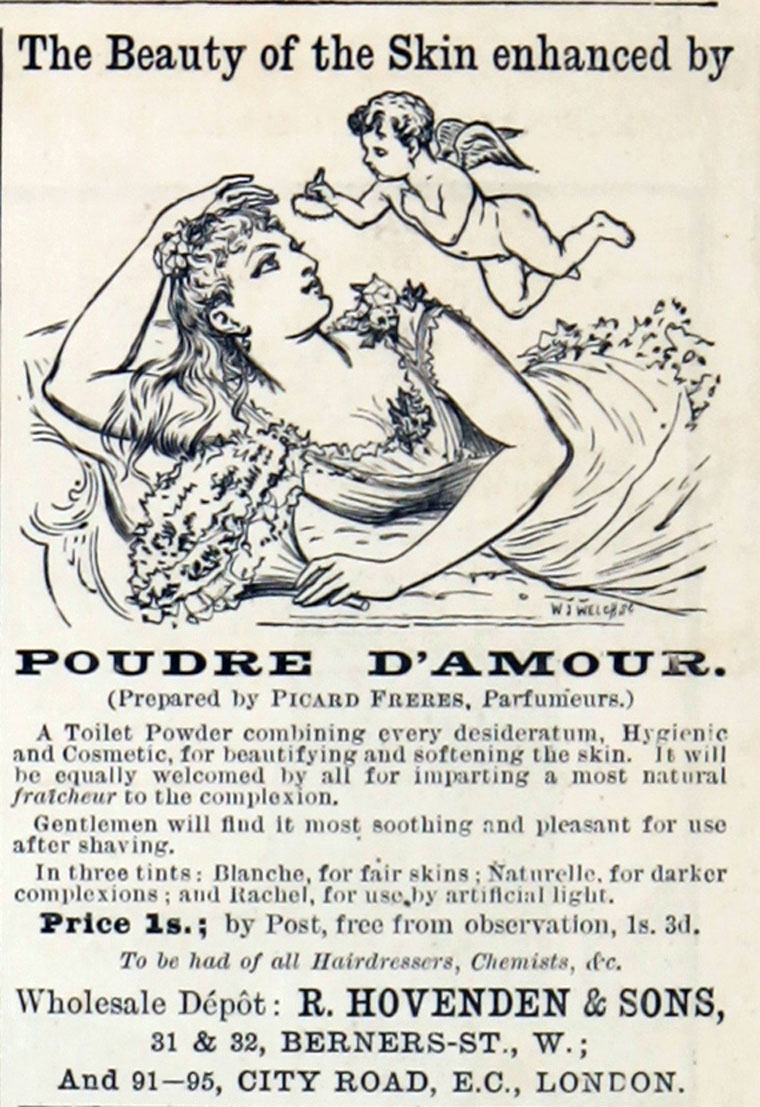 The Beauty of the Skin enhanced by

W J WELCH SC

POUDRE D'AMOUR.

(Prepared by PICARD FRERES, Parfumeurs.)

A Toilet Powder combining every desideratum, Hygienic and Cosmetic, for beautifying and softening the skin. It will be equally welcomed by all for imparting a most natural fraîcheur to the complexion.

Gentlemen will find it most soothing and pleasant for use after shaving.

In three tints: Blanche, for fair skins; Naturelle, for darker complexions; and Rachel, for use by artificial light.

Price 1s.; by Post, free from observation, 1s. 3d.

To be had of all Hairdressers, Chemists, &c.

Wholesale Dépôt: R. HOVENDEN & SONS, 31 & 32, BERNERS-ST., W.; And 91—95, CITY ROAD, E.C., LONDON.